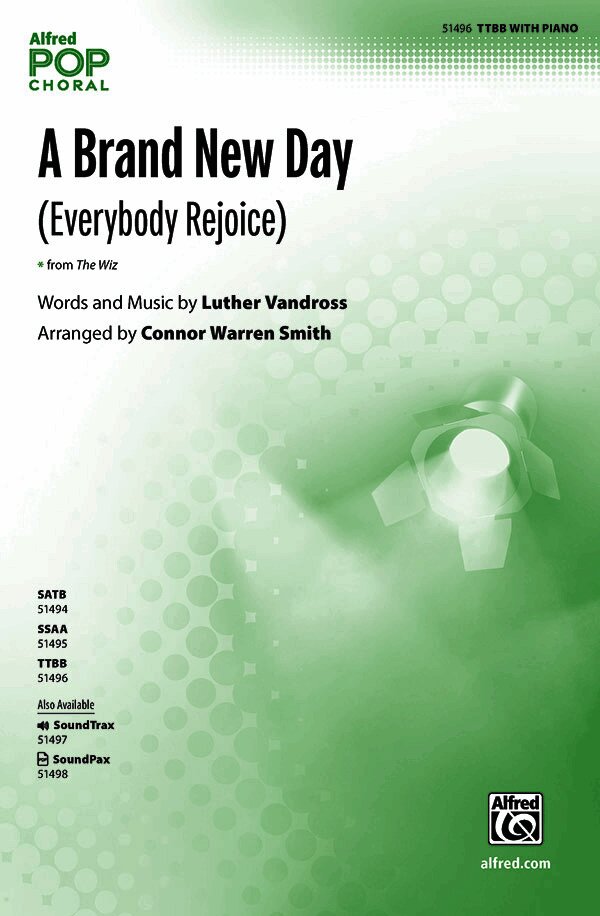 Alfred
POP
CHORAL

51496 TTBB WITH PIANO

A Brand New Day
(Everybody Rejoice)

* from The Wiz

Words and Music by Luther Vandross
Arranged by Connor Warren Smith

SATB
51494
SSAA
51495
TTBB
51496

Also Available
SoundTrax
51497
SoundPax
51498

Alfred

alfred.com